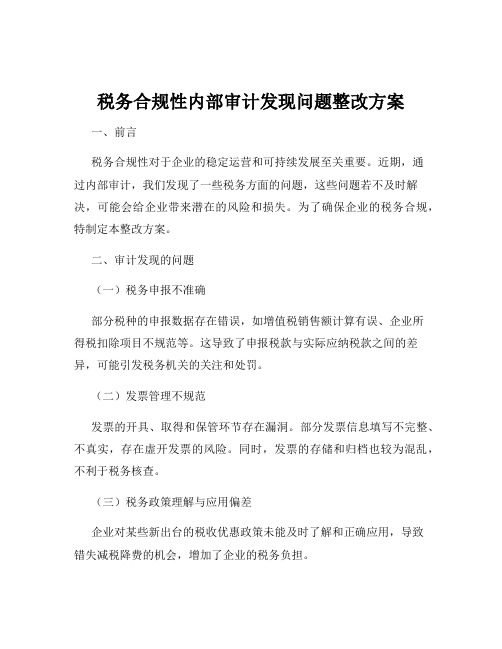 税务合规性内部审计发现问题整改方案

一、前言

税务合规性对于企业的稳定运营和可持续发展至关重要。近期，通过内部审计，我们发现了一些税务方面的问题，这些问题若不及时解决，可能会给企业带来潜在的风险和损失。为了确保企业的税务合规，特制定本整改方案。

二、审计发现的问题

（一）税务申报不准确

部分税种的申报数据存在错误，如增值税销售额计算有误、企业所得税扣除项目不规范等。这导致了申报税款与实际应纳税款之间的差异，可能引发税务机关的关注和处罚。

（二）发票管理不规范

发票的开具、取得和保管环节存在漏洞。部分发票信息填写不完整、不真实，存在虚开发票的风险。同时，发票的存储和归档也较为混乱，不利于税务核查。

（三）税务政策理解与应用偏差

企业对某些新出台的税收优惠政策未能及时了解和正确应用，导致错失减税降费的机会，增加了企业的税务负担。